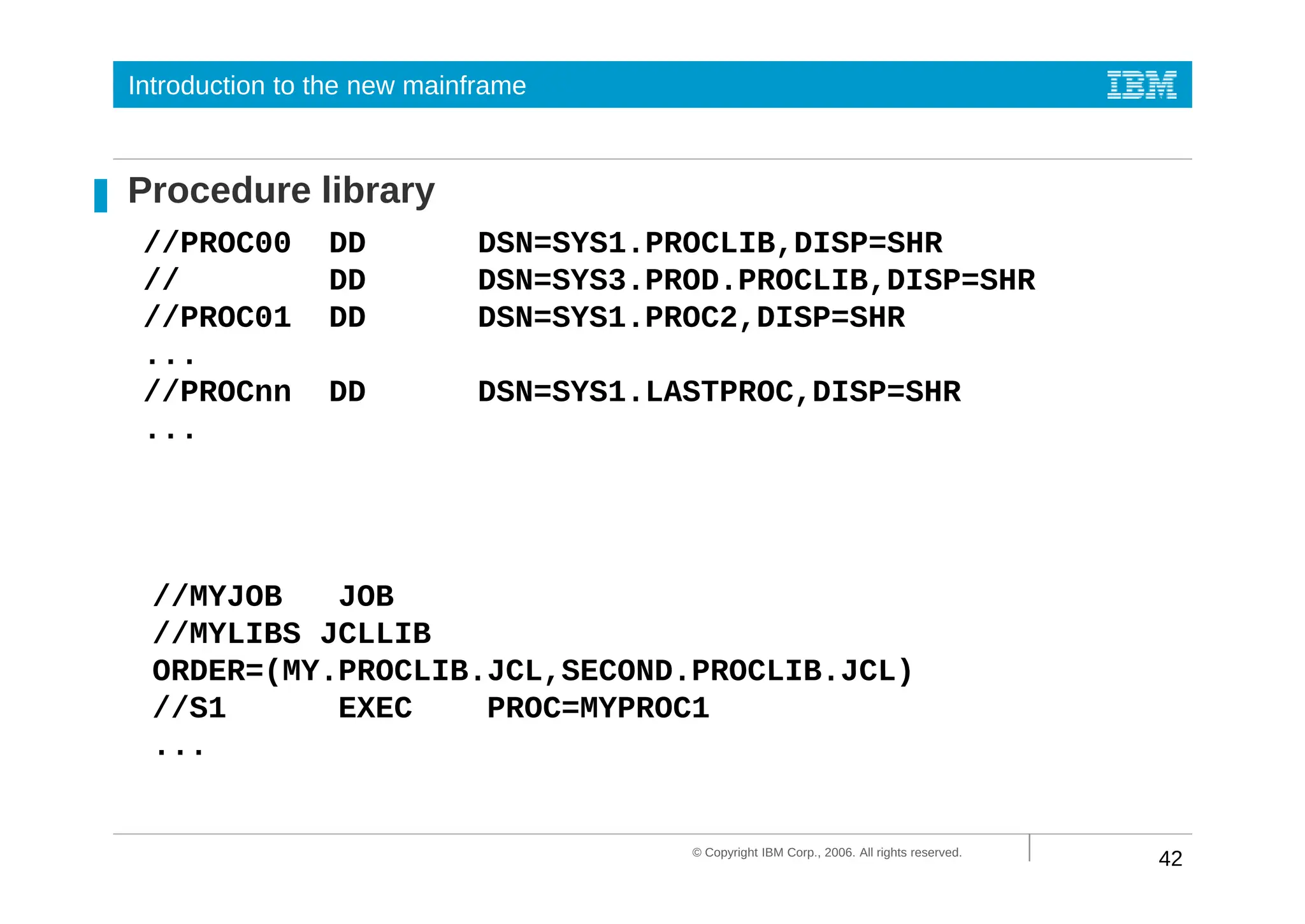 Introduction to the new mainframe

IBM

Procedure library

//PROC00   DD       DSN=SYS1.PROCLIB,DISP=SHR
//         DD       DSN=SYS3.PROD.PROCLIB,DISP=SHR
//PROC01   DD       DSN=SYS1.PROC2,DISP=SHR
...
//PROCnn   DD       DSN=SYS1.LASTPROC,DISP=SHR
...

//MYJOB   JOB
//MYLIBS JCLLIB
ORDER=(MY.PROCLIB.JCL,SECOND.PROCLIB.JCL)
//S1      EXEC    PROC=MYPROC1
...

© Copyright IBM Corp., 2006. All rights reserved.

42